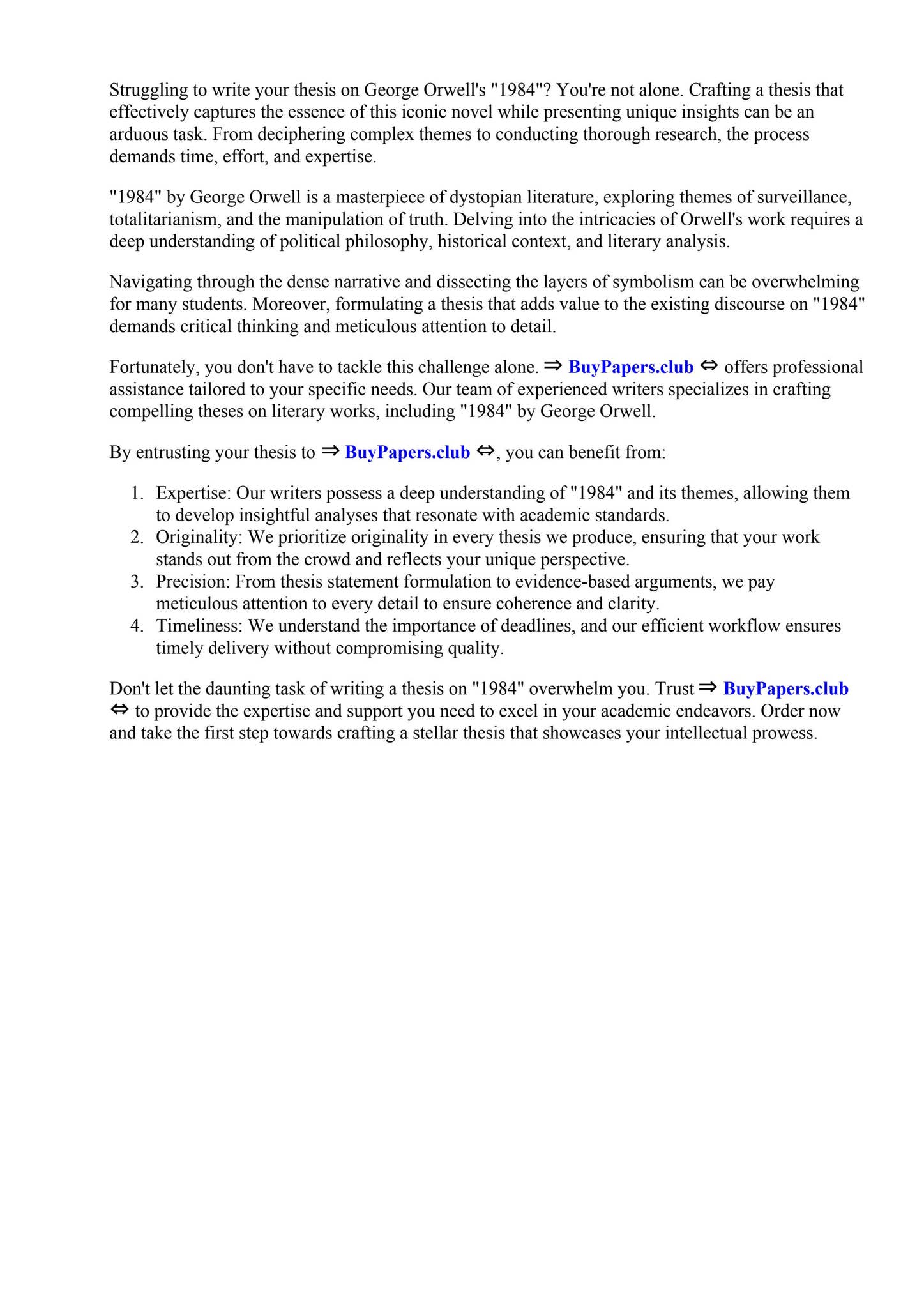 Struggling to write your thesis on George Orwell's "1984"? You're not alone. Crafting a thesis that effectively captures the essence of this iconic novel while presenting unique insights can be an arduous task. From deciphering complex themes to conducting thorough research, the process demands time, effort, and expertise.

"1984" by George Orwell is a masterpiece of dystopian literature, exploring themes of surveillance, totalitarianism, and the manipulation of truth. Delving into the intricacies of Orwell's work requires a deep understanding of political philosophy, historical context, and literary analysis.

Navigating through the dense narrative and dissecting the layers of symbolism can be overwhelming for many students. Moreover, formulating a thesis that adds value to the existing discourse on "1984" demands critical thinking and meticulous attention to detail.

Fortunately, you don't have to tackle this challenge alone. ⇒ BuyPapers.club ⇔ offers professional assistance tailored to your specific needs. Our team of experienced writers specializes in crafting compelling theses on literary works, including "1984" by George Orwell.

By entrusting your thesis to ⇒ BuyPapers.club ⇔, you can benefit from:

1. Expertise: Our writers possess a deep understanding of "1984" and its themes, allowing them to develop insightful analyses that resonate with academic standards.
2. Originality: We prioritize originality in every thesis we produce, ensuring that your work stands out from the crowd and reflects your unique perspective.
3. Precision: From thesis statement formulation to evidence-based arguments, we pay meticulous attention to every detail to ensure coherence and clarity.
4. Timeliness: We understand the importance of deadlines, and our efficient workflow ensures timely delivery without compromising quality.

Don't let the daunting task of writing a thesis on "1984" overwhelm you. Trust ⇒ BuyPapers.club ⇔ to provide the expertise and support you need to excel in your academic endeavors. Order now and take the first step towards crafting a stellar thesis that showcases your intellectual prowess.